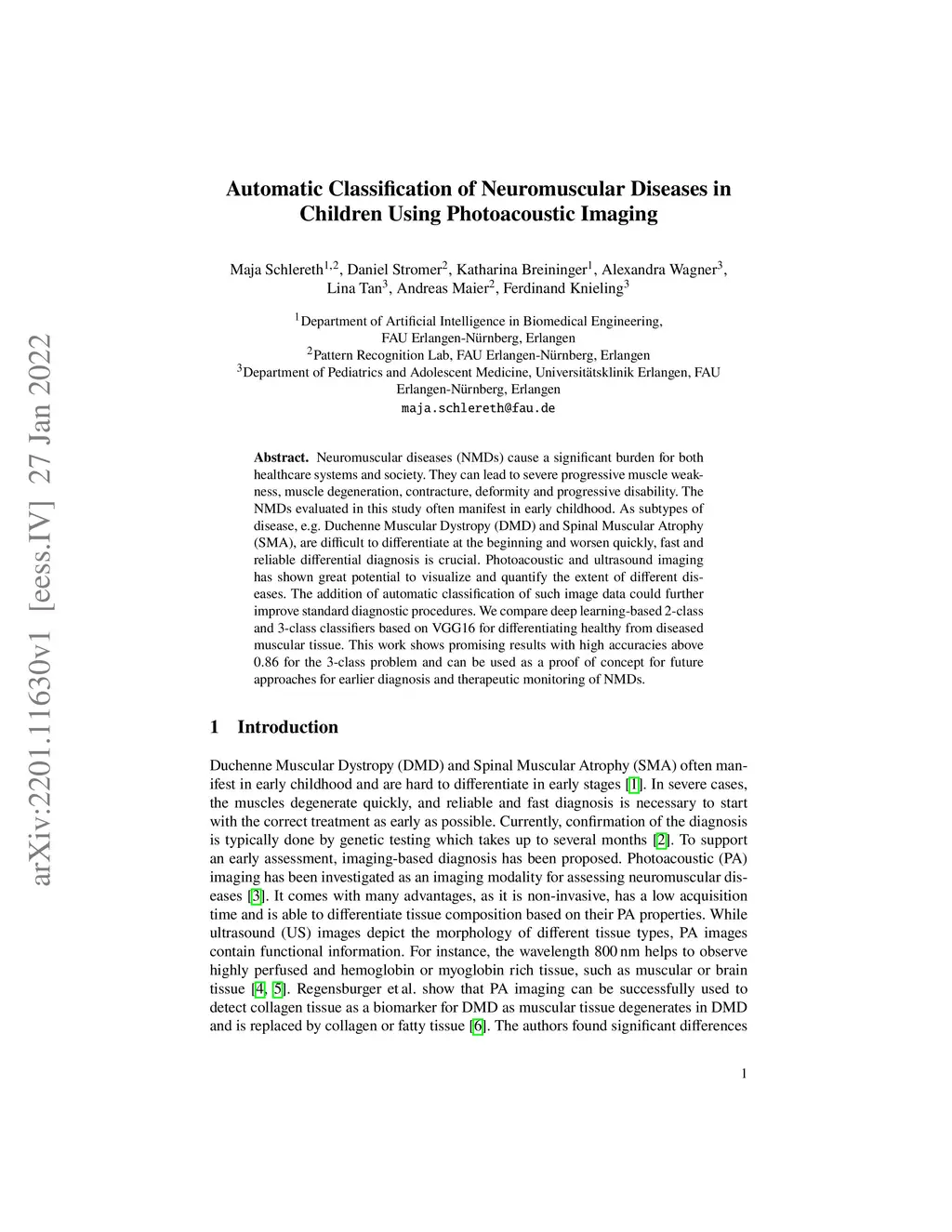 arXiv:2201.11630v1 [eess.IV] 27 Jan 2022

Automatic Classification of Neuromuscular Diseases in Children Using Photoacoustic Imaging

Maja Schlereth$^{1,2}$, Daniel Stromer$^{2}$, Katharina Breininger$^{1}$, Alexandra Wagner$^{3}$, Lina Tan$^{3}$, Andreas Maier$^{2}$, Ferdinand Knieling$^{3}$

$^{1}$Department of Artificial Intelligence in Biomedical Engineering, FAU Erlangen-Nürnberg, Erlangen
$^{2}$Pattern Recognition Lab, FAU Erlangen-Nürnberg, Erlangen
$^{3}$Department of Pediatrics and Adolescent Medicine, Universitätsklinik Erlangen, FAU Erlangen-Nürnberg, Erlangen
maja.schlereth@fau.de

Abstract. Neuromuscular diseases (NMDs) cause a significant burden for both healthcare systems and society. They can lead to severe progressive muscle weakness, muscle degeneration, contracture, deformity and progressive disability. The NMDs evaluated in this study often manifest in early childhood. As subtypes of disease, e.g. Duchenne Muscular Dystropy (DMD) and Spinal Muscular Atrophy (SMA), are difficult to differentiate at the beginning and worsen quickly, fast and reliable differential diagnosis is crucial. Photoacoustic and ultrasound imaging has shown great potential to visualize and quantify the extent of different diseases. The addition of automatic classification of such image data could further improve standard diagnostic procedures. We compare deep learning-based 2-class and 3-class classifiers based on VGG16 for differentiating healthy from diseased muscular tissue. This work shows promising results with high accuracies above 0.86 for the 3-class problem and can be used as a proof of concept for future approaches for earlier diagnosis and therapeutic monitoring of NMDs.

1 Introduction

Duchenne Muscular Dystropy (DMD) and Spinal Muscular Atrophy (SMA) often manifest in early childhood and are hard to differentiate in early stages [1]. In severe cases, the muscles degenerate quickly, and reliable and fast diagnosis is necessary to start with the correct treatment as early as possible. Currently, confirmation of the diagnosis is typically done by genetic testing which takes up to several months [2]. To support an early assessment, imaging-based diagnosis has been proposed. Photoacoustic (PA) imaging has been investigated as an imaging modality for assessing neuromuscular diseases [3]. It comes with many advantages, as it is non-invasive, has a low acquisition time and is able to differentiate tissue composition based on their PA properties. While ultrasound (US) images depict the morphology of different tissue types, PA images contain functional information. For instance, the wavelength 800 nm helps to observe highly perfused and hemoglobin or myoglobin rich tissue, such as muscular or brain tissue [4, 5]. Regensburger et al. show that PA imaging can be successfully used to detect collagen tissue as a biomarker for DMD as muscular tissue degenerates in DMD and is replaced by collagen or fatty tissue [6]. The authors found significant differences

1